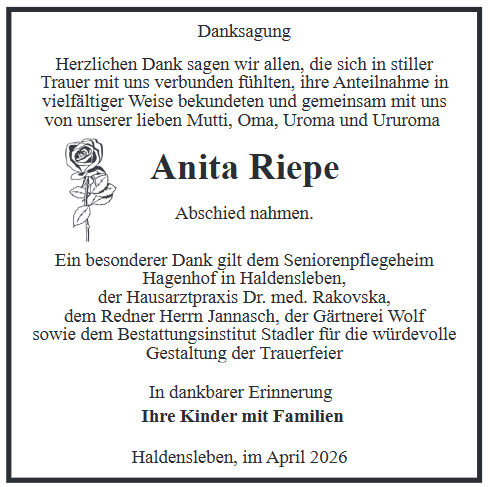 Danksagung

Herzlichen Dank sagen wir allen, die sich in stiller Trauer mit uns verbunden fühlten, ihre Anteilnahme in vielfältiger Weise bekundeten und gemeinsam mit uns von unserer lieben Mutti, Oma, Uroma und Ururoma

Anita Riepe

Abschied nahmen.

Ein besonderer Dank gilt dem Seniorenpflegeheim Hagenhof in Haldensleben,
der Hausarztpraxis Dr. med. Rakovska,
dem Redner Herrn Jannasch, der Gärtnerei Wolf
sowie dem Bestattungsinstitut Stadler für die würdevolle Gestaltung der Trauerfeier

In dankbarer Erinnerung

Ihre Kinder mit Familien

Haldensleben, im April 2026